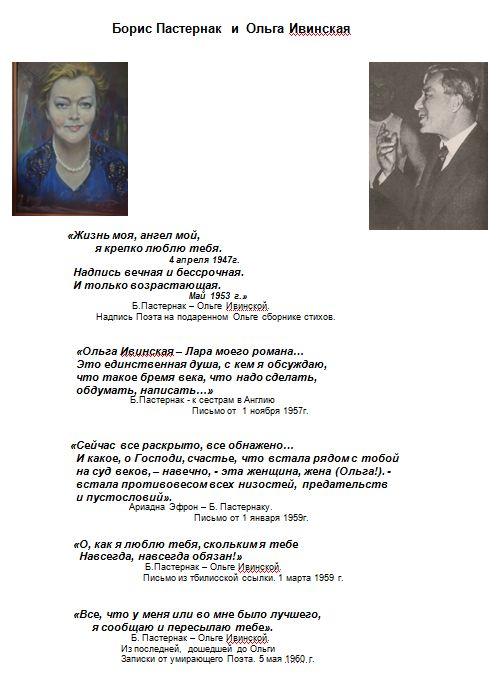 Борис Пастернак и Ольга Ивинская

«Жизнь моя, ангел мой,
я крепко люблю тебя.
4 апреля 1947г.
Надпись вечная и бессрочная.
И только возрастающая.
Май 1953 г.»
Б.Пастернак – Ольге Ивинской.
Надпись Поэта на подаренном Ольге сборнике стихов.

«Ольга Ивинская – Лара моего романа…
Это единственная душа, с кем я обсуждаю,
что такое бремя века, что надо сделать,
обдумать, написать…»
Б.Пастернак - к сестрам в Англию
Письмо от 1 ноября 1957г.

«Сейчас все раскрыто, все обнажено…
И какое, о Господи, счастье, что встала рядом с тобой
на суд веков, – навечно, - эта женщина, жена (Ольга!). -
встала противовесом всех низостей, предательств
и пустословий».
Ариадна Эфрон – Б. Пастернаку.
Письмо от 1 января 1959г.

«О, как я люблю тебя, скольким я тебе
Навсегда, навсегда обязан!»
Б.Пастернак – Ольге Ивинской.
Письмо из тбилисской ссылки. 1 марта 1959 г.

«Все, что у меня или во мне было лучшего,
я сообщаю и пересылаю тебе».
Б. Пастернак – Ольге Ивинской.
Из последней, дошедшей до Ольги
Записки от умирающего Поэта. 5 мая 1960 г.